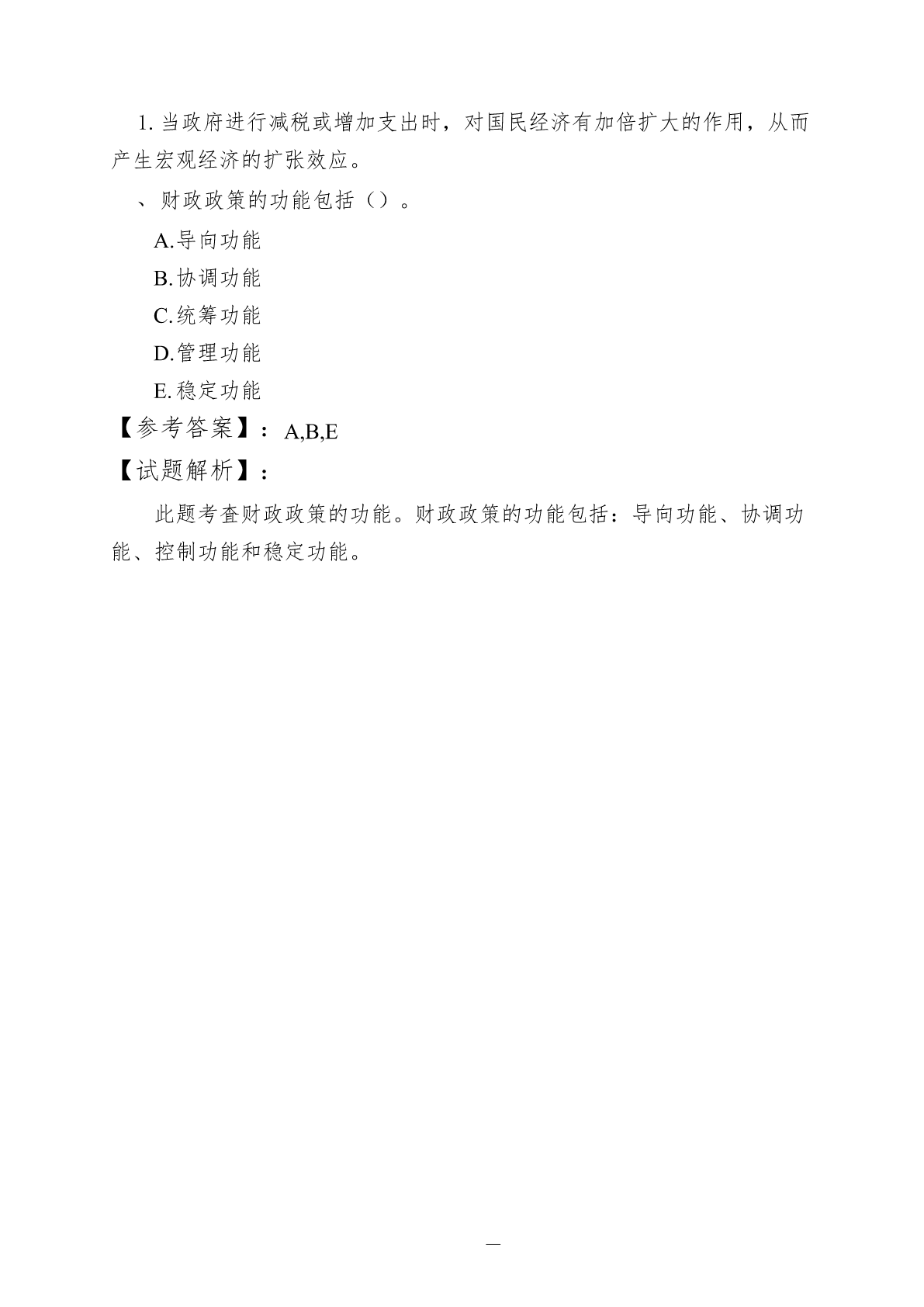 1. 当政府进行减税或增加支出时，对国民经济有加倍扩大的作用，从而产生宏观经济的扩张效应。

、财政政策的功能包括（）。

A.导向功能

B.协调功能

C.统筹功能

D.管理功能

E.稳定功能

【参考答案】：A,B,E

【试题解析】：

此题考查财政政策的功能。财政政策的功能包括：导向功能、协调功能、控制功能和稳定功能。

—